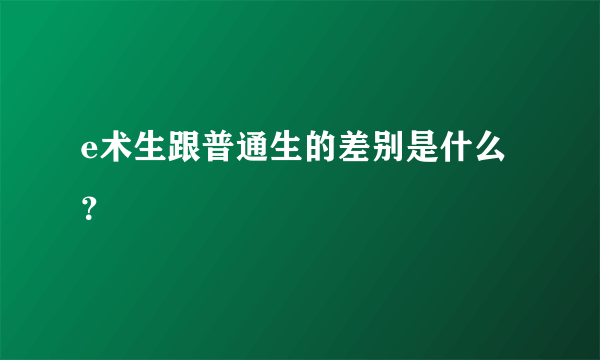 e术生跟普通生的差别是什么？